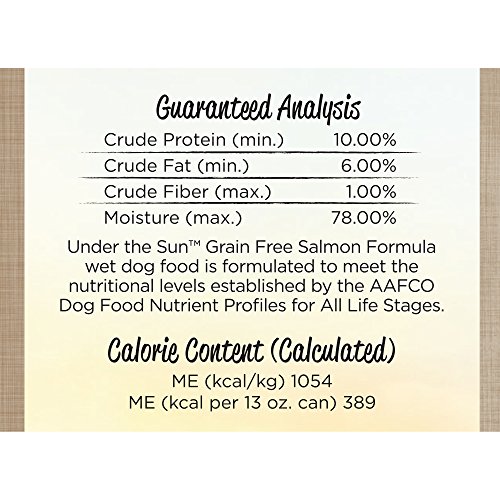 Guaranteed Analysis

Crude Protein (min.) 10.00%
Crude Fat (min.) 6.00%
Crude Fiber (max.) 1.00%
Moisture (max.) 78.00%

Under the Sun™ Grain Free Salmon Formula wet dog food is formulated to meet the nutritional levels established by the AAFCO Dog Food Nutrient Profiles for All Life Stages.

Calorie Content (Calculated)

ME (kcal/kg) 1054
ME (kcal per 13 oz. can) 389